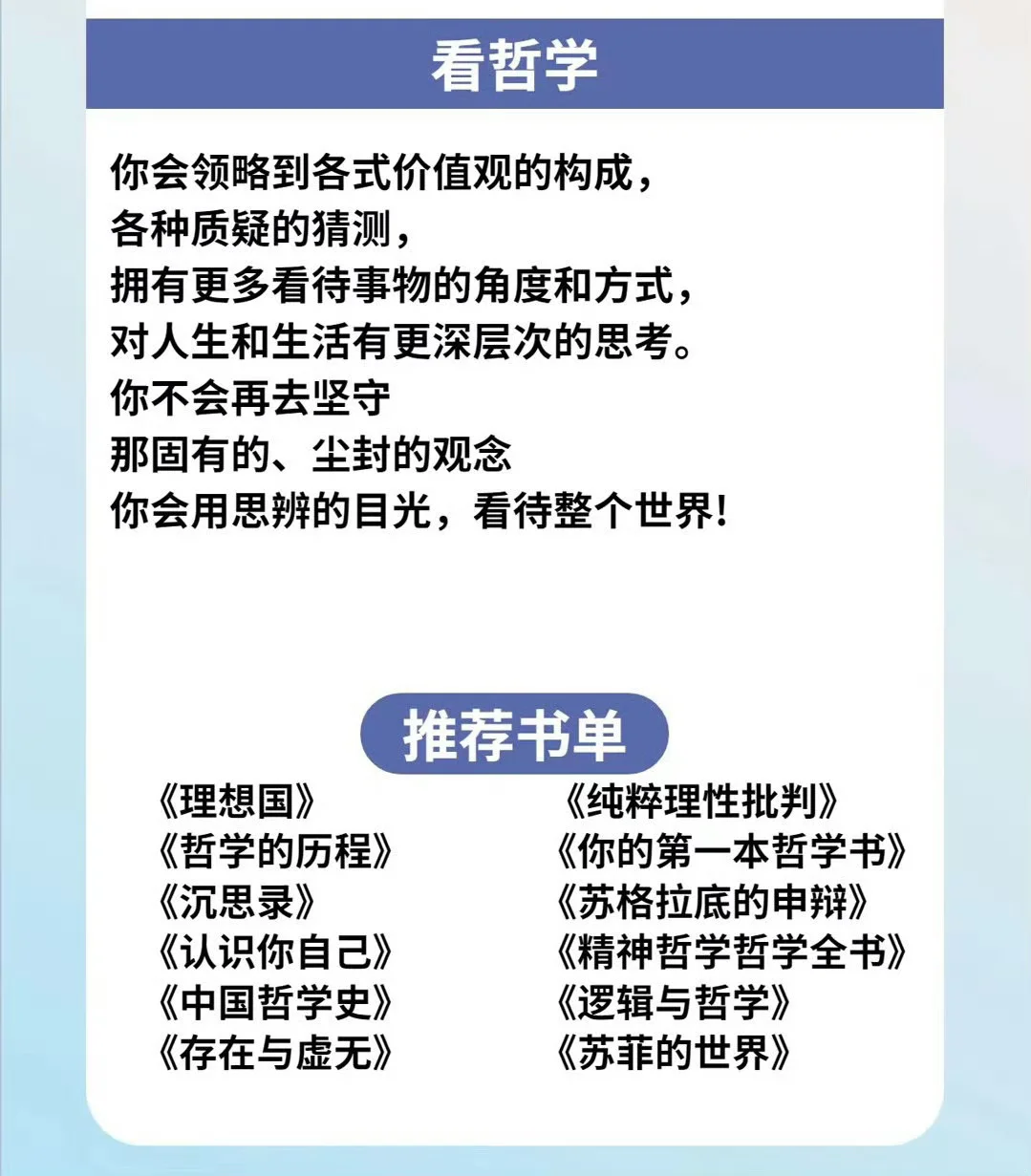 看哲学

你会领略到各式价值观的构成，
各种质疑的猜测，
拥有更多看待事物的角度和方式，
对人生和生活有更深层次的思考。
你不会再去坚守
那固有的、尘封的观念
你会用思辨的目光，看待整个世界!

推荐书单

《理想国》
《哲学的历程》
《沉思录》
《认识你自己》
《中国哲学史》
《存在与虚无》

《纯粹理性批判》
《你的第一本哲学书》
《苏格拉底的申辩》
《精神哲学哲学全书》
《逻辑与哲学》
《苏菲的世界》